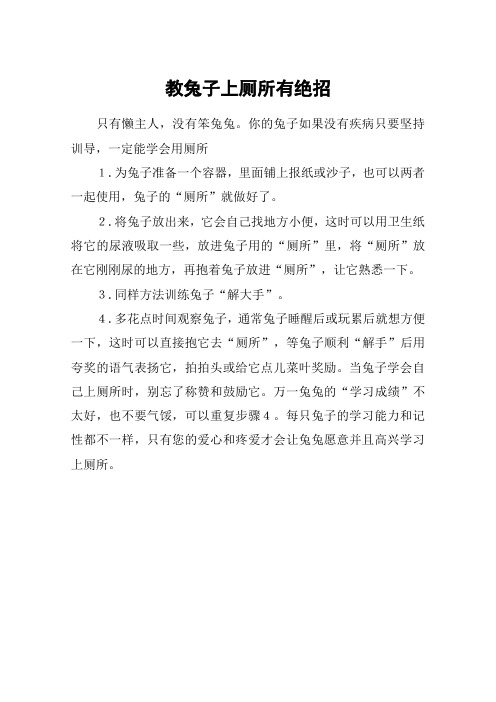 教兔子上厕所有绝招

只有懒主人，没有笨兔兔。你的兔子如果没有疾病只要坚持训导，一定能学会用厕所

1．为兔子准备一个容器，里面铺上报纸或沙子，也可以两者一起使用，兔子的“厕所”就做好了。

2．将兔子放出来，它会自己找地方小便，这时可以用卫生纸将它的尿液吸取一些，放进兔子用的“厕所”里，将“厕所”放在它刚刚尿的地方，再抱着兔子放进“厕所”，让它熟悉一下。

3．同样方法训练兔子“解大手”。

4．多花点时间观察兔子，通常兔子睡醒后或玩累后就想方便一下，这时可以直接抱它去“厕所”，等兔子顺利“解手”后用夸奖的语气表扬它，拍拍头或给它点儿菜叶奖励。当兔子学会自己上厕所时，别忘了称赞和鼓励它。万一兔兔的“学习成绩”不太好，也不要气馁，可以重复步骤4。每只兔子的学习能力和记性都不一样，只有您的爱心和疼爱才会让兔兔愿意并且高兴学习上厕所。